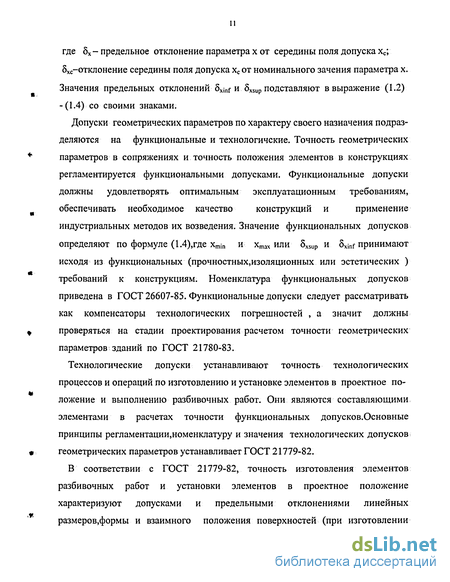 11

где $\delta_x$ – предельное отклонение параметра x от середины поля допуска $x_c$;

$\delta_{xc}$–отклонение середины поля допуска $x_c$ от номинального зачения параметра x. Значения предельных отклонений $\delta_{xinf}$ и $\delta_{xsup}$ подставляют в выражение (1.2) - (1.4) со своими знаками.

Допуски геометрических параметров по характеру своего назначения подразделяются на функциональные и технологические. Точность геометрических параметров в сопряжениях и точность положения элементов в конструкциях регламентируется функциональными допусками. Функциональные допуски должны удовлетворять оптимальным эксплуатационным требованиям, обеспечивать необходимое качество конструкций и применение индустриальных методов их возведения. Значение функциональных допусков определяют по формуле (1.4),где $x_{min}$ и $x_{max}$ или $\delta_{xsup}$ и $\delta_{xinf}$ принимают исходя из функциональных (прочностных,изоляционных или эстетических ) требований к конструкциям. Номенклатура функциональных допусков приведена в ГОСТ 26607-85. Функциональные допуски следует рассматривать как компенсаторы технологических погрешностей , а значит должны проверяться на стадии проектирования расчетом точности геометрических параметров зданий по ГОСТ 21780-83.

Технологические допуски устанавливают точность технологических процессов и операций по изготовлению и установке элементов в проектное положение и выполнению разбивочных работ. Они являются составляющими элементами в расчетах точности функциональных допусков.Основные принципы регламентации,номенклатуру и значения технологических допусков геометрических параметров устанавливает ГОСТ 21779-82.

В соответствии с ГОСТ 21779-82, точность изготовления элементов разбивочных работ и установки элементов в проектное положение характеризуют допусками и предельными отклонениями линейных размеров,формы и взаимного положения поверхностей (при изготовлении

dsLib.net
библиотека диссертаций